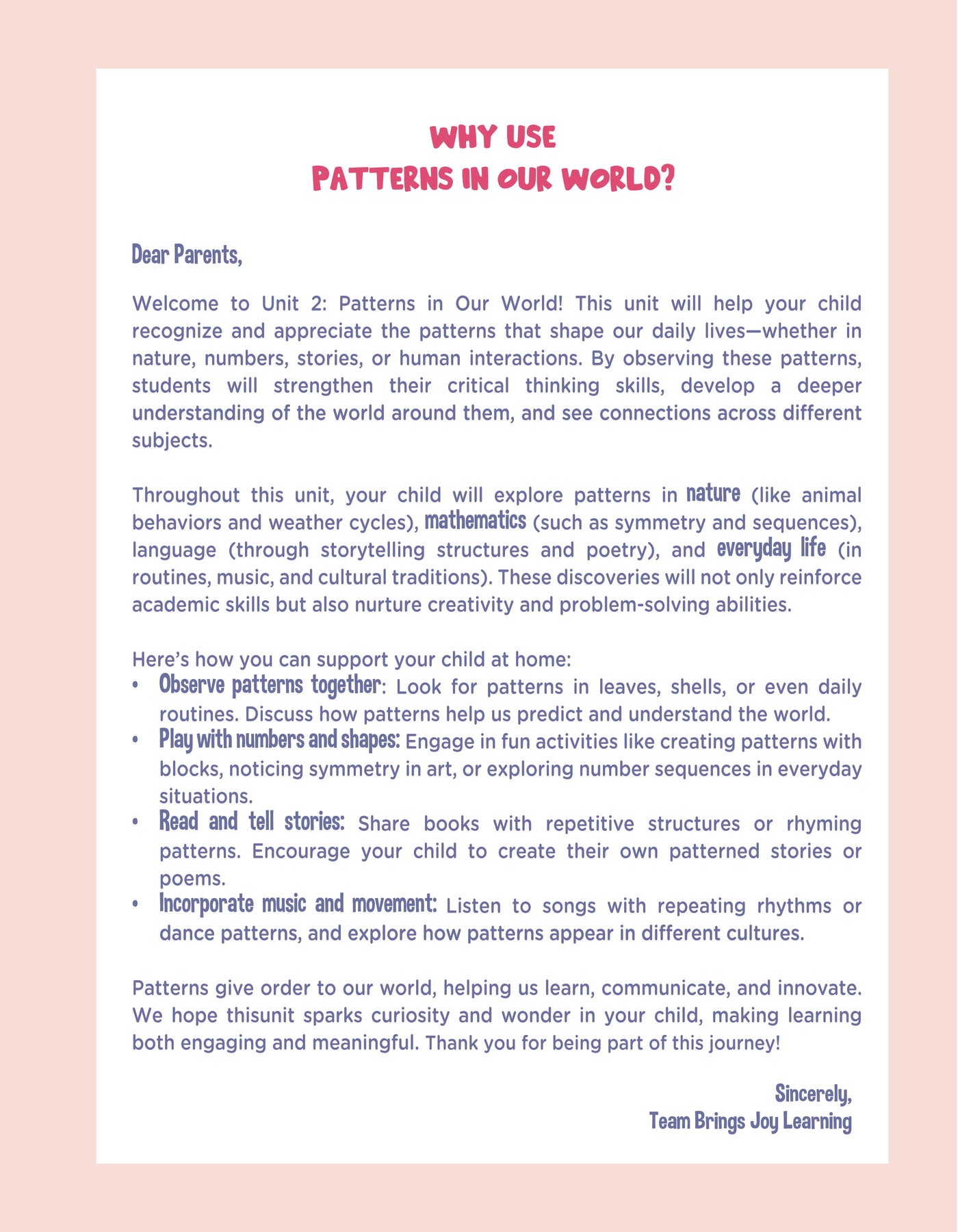 WHY USE
PATTERNS IN OUR WORLD?

Dear Parents,

Welcome to Unit 2: Patterns in Our World! This unit will help your child recognize and appreciate the patterns that shape our daily lives—whether in nature, numbers, stories, or human interactions. By observing these patterns, students will strengthen their critical thinking skills, develop a deeper understanding of the world around them, and see connections across different subjects.

Throughout this unit, your child will explore patterns in nature (like animal behaviors and weather cycles), mathematics (such as symmetry and sequences), language (through storytelling structures and poetry), and everyday life (in routines, music, and cultural traditions). These discoveries will not only reinforce academic skills but also nurture creativity and problem-solving abilities.

Here's how you can support your child at home:
• Observe patterns together: Look for patterns in leaves, shells, or even daily routines. Discuss how patterns help us predict and understand the world.
• Play with numbers and shapes: Engage in fun activities like creating patterns with blocks, noticing symmetry in art, or exploring number sequences in everyday situations.
• Read and tell stories: Share books with repetitive structures or rhyming patterns. Encourage your child to create their own patterned stories or poems.
• Incorporate music and movement: Listen to songs with repeating rhythms or dance patterns, and explore how patterns appear in different cultures.

Patterns give order to our world, helping us learn, communicate, and innovate. We hope thisunit sparks curiosity and wonder in your child, making learning both engaging and meaningful. Thank you for being part of this journey!

Sincerely,
Team Brings Joy Learning